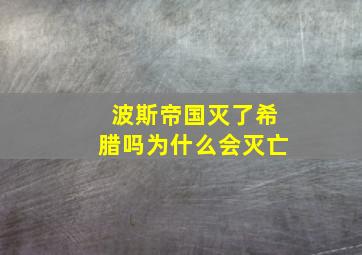 波斯帝国灭了希腊吗为什么会灭亡